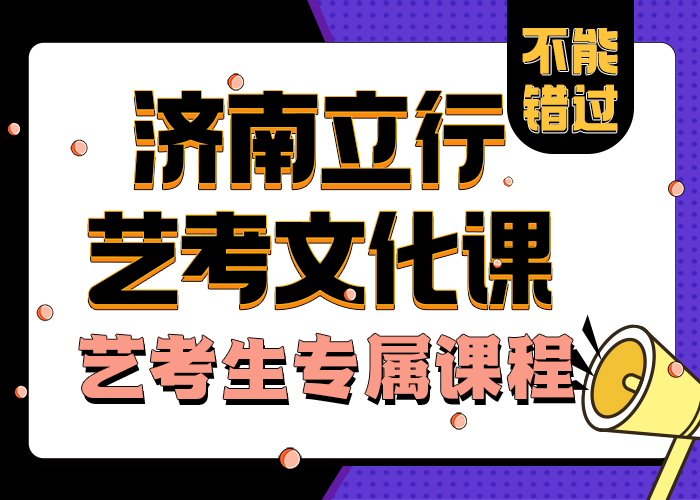 不能错过

济南立行
艺考文化课
艺考生专属课程